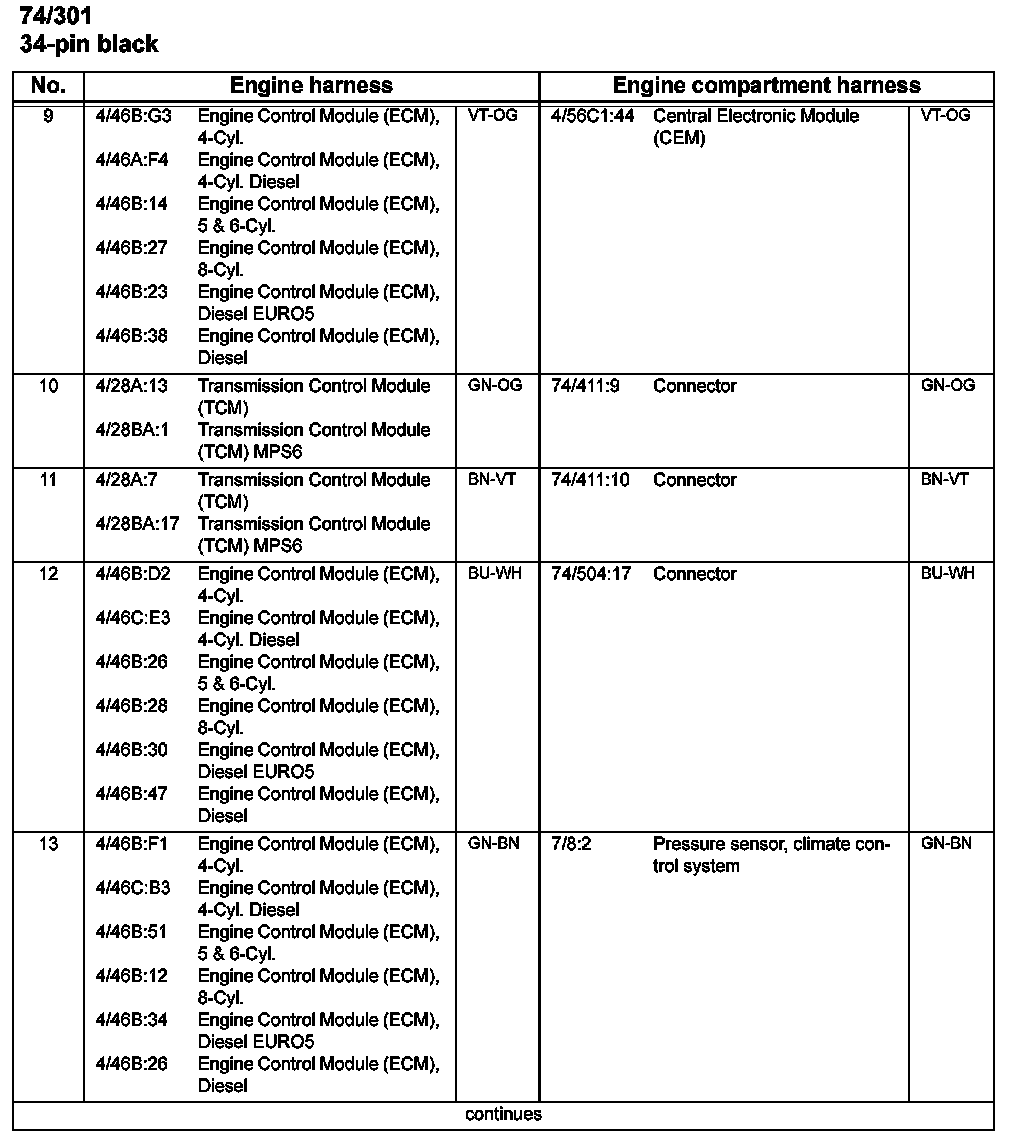 74/301
34-pin black

| No. | Engine harness | | | Engine compartment harness | | |
|---|---|---|---|---|---|---|
| 9 | 4/46B:G3<br>4/46A:F4<br>4/46B:14<br>4/46B:27<br>4/46B:23<br>4/46B:38 | Engine Control Module (ECM), 4-Cyl.<br>Engine Control Module (ECM), 4-Cyl. Diesel<br>Engine Control Module (ECM), 5 & 6-Cyl.<br>Engine Control Module (ECM), 8-Cyl.<br>Engine Control Module (ECM), Diesel EURO5<br>Engine Control Module (ECM), Diesel | VT-OG | 4/56C1:44 | Central Electronic Module (CEM) | VT-OG |
| 10 | 4/28A:13<br>4/28BA:1 | Transmission Control Module (TCM)<br>Transmission Control Module (TCM) MPS6 | GN-OG | 74/411:9 | Connector | GN-OG |
| 11 | 4/28A:7<br>4/28BA:17 | Transmission Control Module (TCM)<br>Transmission Control Module (TCM) MPS6 | BN-VT | 74/411:10 | Connector | BN-VT |
| 12 | 4/46B:D2<br>4/46C:E3<br>4/46B:26<br>4/46B:28<br>4/46B:30<br>4/46B:47 | Engine Control Module (ECM), 4-Cyl.<br>Engine Control Module (ECM), 4-Cyl. Diesel<br>Engine Control Module (ECM), 5 & 6-Cyl.<br>Engine Control Module (ECM), 8-Cyl.<br>Engine Control Module (ECM), Diesel EURO5<br>Engine Control Module (ECM), Diesel | BU-WH | 74/504:17 | Connector | BU-WH |
| 13 | 4/46B:F1<br>4/46C:B3<br>4/46B:51<br>4/46B:12<br>4/46B:34<br>4/46B:26 | Engine Control Module (ECM), 4-Cyl.<br>Engine Control Module (ECM), 4-Cyl. Diesel<br>Engine Control Module (ECM), 5 & 6-Cyl.<br>Engine Control Module (ECM), 8-Cyl.<br>Engine Control Module (ECM), Diesel EURO5<br>Engine Control Module (ECM), Diesel | GN-BN | 7/8:2 | Pressure sensor, climate control system | GN-BN |

continues